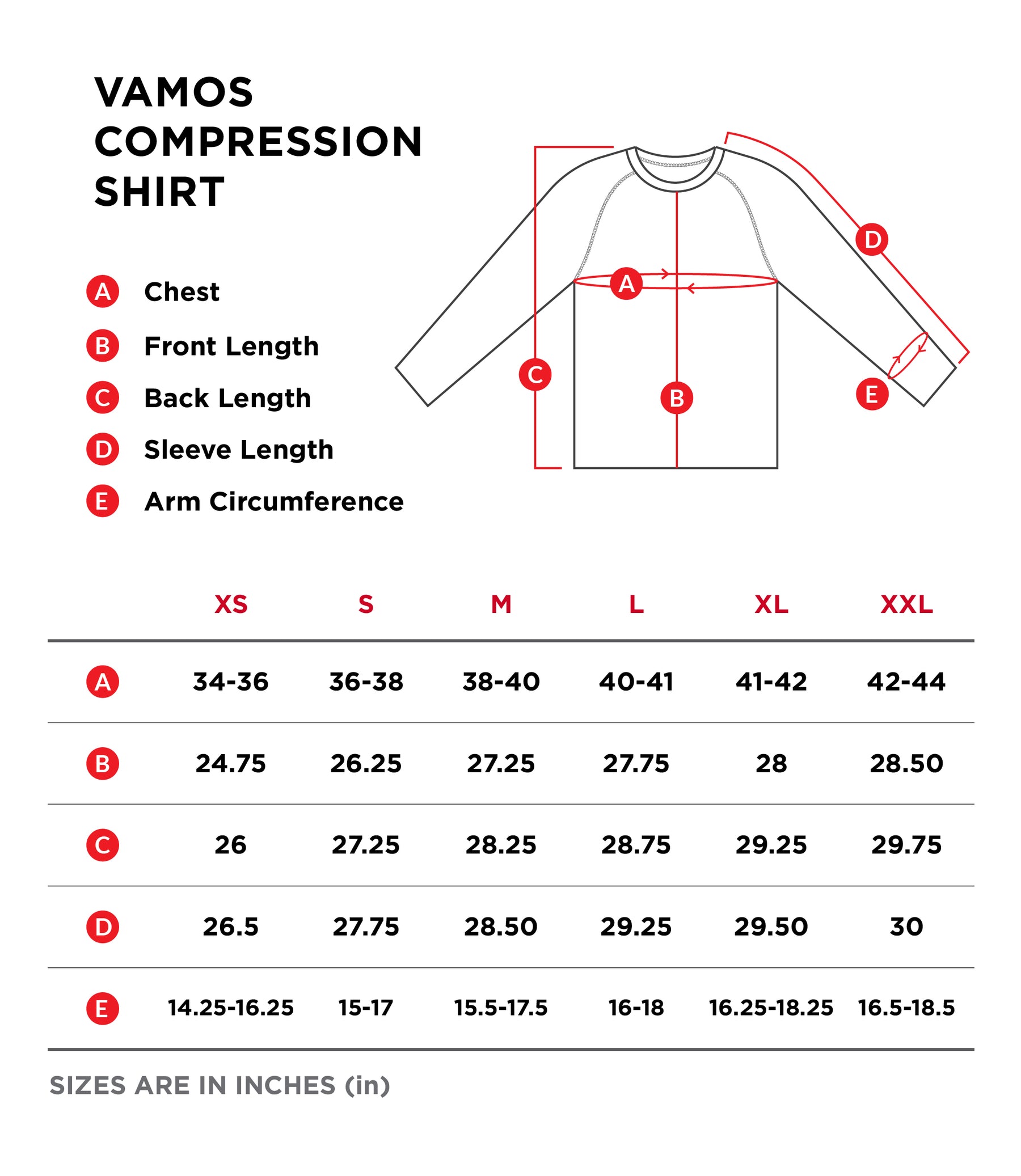 VAMOS COMPRESSION SHIRT

A Chest
B Front Length
C Back Length
D Sleeve Length
E Arm Circumference

D
A
C
B
E

| | XS | S | M | L | XL | XXL |
|---|---|---|---|---|---|---|
| A | 34-36 | 36-38 | 38-40 | 40-41 | 41-42 | 42-44 |
| B | 24.75 | 26.25 | 27.25 | 27.75 | 28 | 28.50 |
| C | 26 | 27.25 | 28.25 | 28.75 | 29.25 | 29.75 |
| D | 26.5 | 27.75 | 28.50 | 29.25 | 29.50 | 30 |
| E | 14.25-16.25 | 15-17 | 15.5-17.5 | 16-18 | 16.25-18.25 | 16.5-18.5 |

SIZES ARE IN INCHES (in)